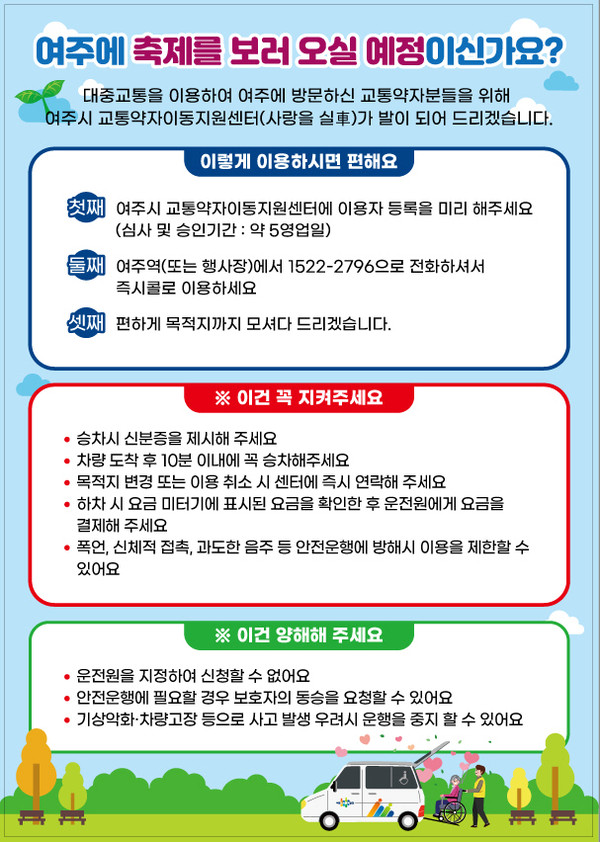 여주에 축제를 보러 오실 예정이신가요?

대중교통을 이용하여 여주에 방문하신 교통약자분들을 위해 여주시 교통약자이동지원센터(사랑을 실車)가 발이 되어 드리겠습니다.

이렇게 이용하시면 편해요

첫째 여주시 교통약자이동지원센터에 이용자 등록을 미리 해주세요 (심사 및 승인기간 : 약 5영업일)

둘째 여주역(또는 행사장)에서 1522-2796으로 전화하셔서 즉시콜로 이용하세요

셋째 편하게 목적지까지 모셔다 드리겠습니다.

※ 이건 꼭 지켜주세요

• 승차시 신분증을 제시해 주세요
• 차량 도착 후 10분 이내에 꼭 승차해주세요
• 목적지 변경 또는 이용 취소 시 센터에 즉시 연락해 주세요
• 하차 시 요금 미터기에 표시된 요금을 확인한 후 운전원에게 요금을 결제해 주세요
• 폭언, 신체적 접촉, 과도한 음주 등 안전운행에 방해시 이용을 제한할 수 있어요

※ 이건 양해해 주세요

• 운전원을 지정하여 신청할 수 없어요
• 안전운행에 필요할 경우 보호자의 동승을 요청할 수 있어요
• 기상악화·차량고장 등으로 사고 발생 우려시 운행을 중지 할 수 있어요